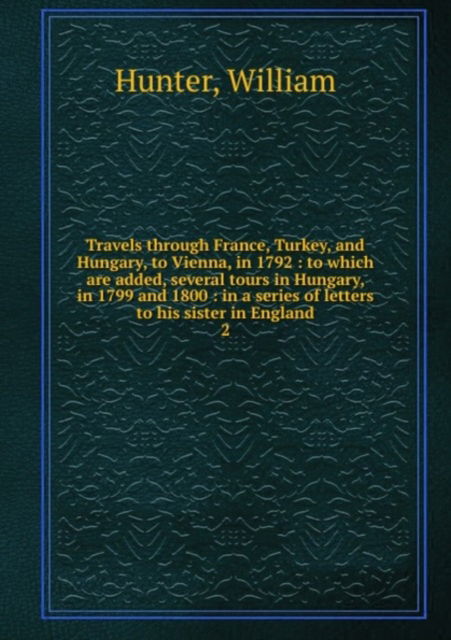 Hunter, William

Travels through France, Turkey, and Hungary, to Vienna, in 1792 : to which are added, several tours in Hungary, in 1799 and 1800 : in a series of letters to his sister in England
2